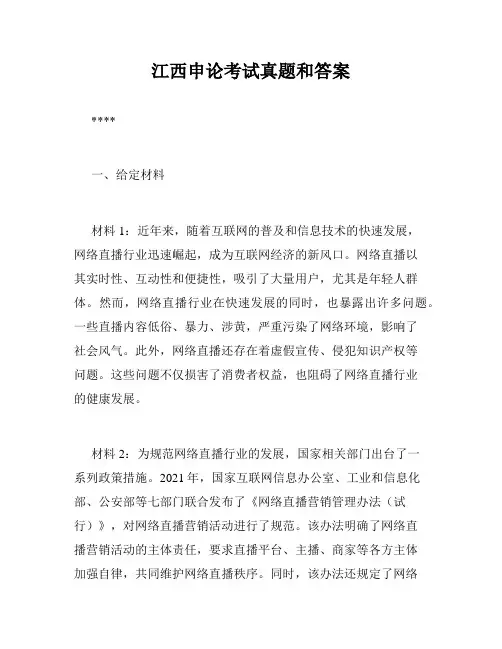 江西申论考试真题和答案

****

一、给定材料

材料 1：近年来，随着互联网的普及和信息技术的快速发展，网络直播行业迅速崛起，成为互联网经济的新风口。网络直播以其实时性、互动性和便捷性，吸引了大量用户，尤其是年轻人群体。然而，网络直播行业在快速发展的同时，也暴露出许多问题。一些直播内容低俗、暴力、涉黄，严重污染了网络环境，影响了社会风气。此外，网络直播还存在着虚假宣传、侵犯知识产权等问题。这些问题不仅损害了消费者权益，也阻碍了网络直播行业的健康发展。

材料 2：为规范网络直播行业的发展，国家相关部门出台了一系列政策措施。2021 年，国家互联网信息办公室、工业和信息化部、公安部等七部门联合发布了《网络直播营销管理办法（试行）》，对网络直播营销活动进行了规范。该办法明确了网络直播营销活动的主体责任，要求直播平台、主播、商家等各方主体加强自律，共同维护网络直播秩序。同时，该办法还规定了网络